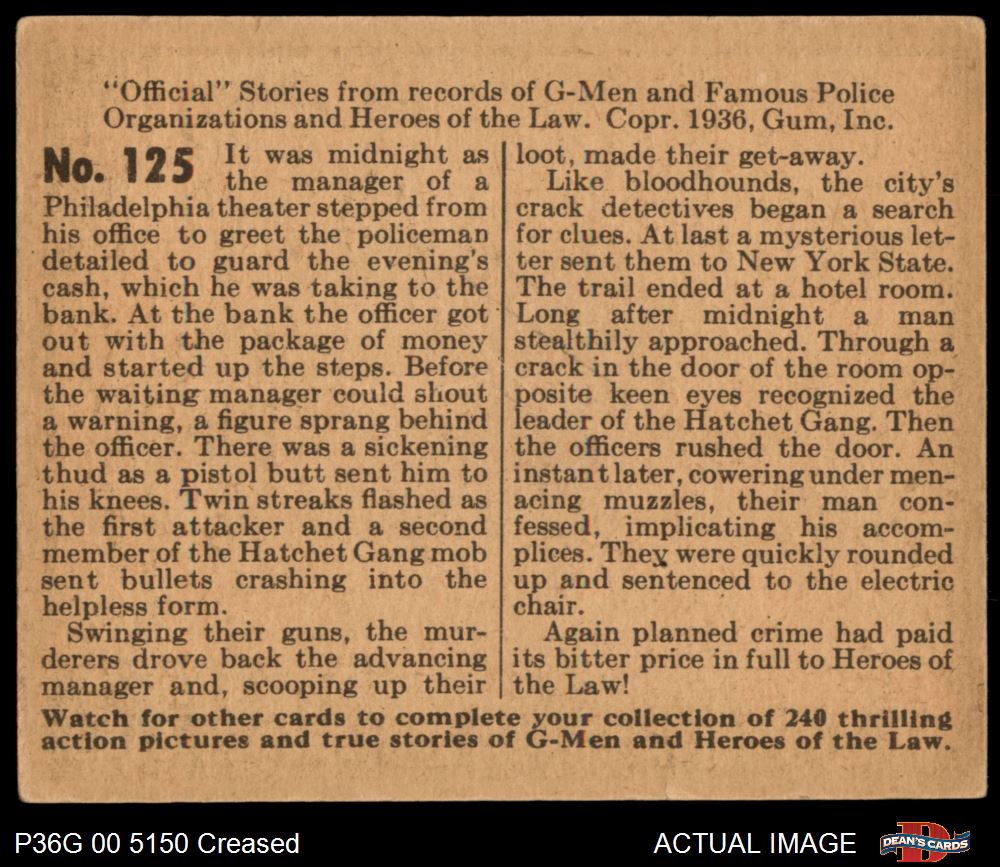 "Official" Stories from records of G-Men and Famous Police Organizations and Heroes of the Law. Copr. 1936, Gum, Inc.

No. 125 It was midnight as the manager of a Philadelphia theater stepped from his office to greet the policeman detailed to guard the evening's cash, which he was taking to the bank. At the bank the officer got out with the package of money and started up the steps. Before the waiting manager could shout a warning, a figure sprang behind the officer. There was a sickening thud as a pistol butt sent him to his knees. Twin streaks flashed as the first attacker and a second member of the Hatchet Gang mob sent bullets crashing into the helpless form.

Swinging their guns, the murderers drove back the advancing manager and, scooping up their loot, made their get-away.

Like bloodhounds, the city's crack detectives began a search for clues. At last a mysterious letter sent them to New York State. The trail ended at a hotel room. Long after midnight a man stealthily approached. Through a crack in the door of the room opposite keen eyes recognized the leader of the Hatchet Gang. Then the officers rushed the door. An instant later, cowering under menacing muzzles, their man confessed, implicating his accomplices. They were quickly rounded up and sentenced to the electric chair.

Again planned crime had paid its bitter price in full to Heroes of the Law!

Watch for other cards to complete your collection of 240 thrilling action pictures and true stories of G-Men and Heroes of the Law.

P36G 00 5150 Creased

ACTUAL IMAGE

DEAN'S CARDS